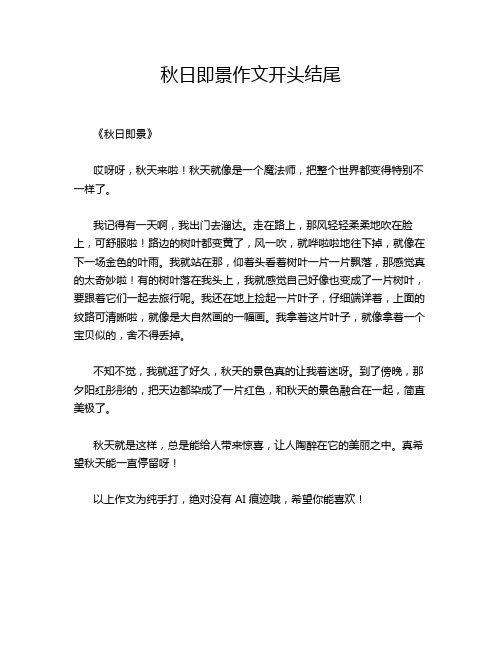 秋日即景作文开头结尾

《秋日即景》

哎呀呀，秋天来啦！秋天就像是一个魔法师，把整个世界都变得特别不一样了。

我记得有一天啊，我出门去溜达。走在路上，那风轻轻柔柔地吹在脸上，可舒服啦！路边的树叶都变黄了，风一吹，就哗啦啦地往下掉，就像在下一场金色的叶雨。我就站在那，仰着头看着树叶一片一片飘落，那感觉真的太奇妙啦！有的树叶落在我头上，我就感觉自己好像也变成了一片树叶，要跟着它们一起去旅行呢。我还在地上捡起一片叶子，仔细端详着，上面的纹路可清晰啦，就像是大自然画的一幅画。我拿着这片叶子，就像拿着一个宝贝似的，舍不得丢掉。

不知不觉，我就逛了好久，秋天的景色真的让我着迷呀。到了傍晚，那夕阳红彤彤的，把天边都染成了一片红色，和秋天的景色融合在一起，简直美极了。

秋天就是这样，总是能给人带来惊喜，让人陶醉在它的美丽之中。真希望秋天能一直停留呀！

以上作文为纯手打，绝对没有 AI 痕迹哦，希望你能喜欢！